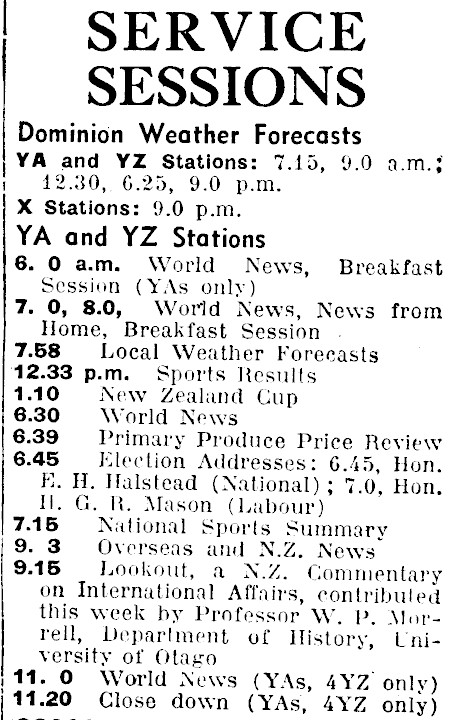 SERVICE SESSIONS

Dominion Weather Forecasts

YA and YZ Stations: 7.15, 9.0 a.m.; 12.30, 6.25, 9.0 p.m.

X Stations: 9.0 p.m.

YA and YZ Stations

6. 0 a.m. World News, Breakfast Session (YAs only)

7. 0, 8.0, World News, News from Home, Breakfast Session

7.58 Local Weather Forecasts

12.33 p.m. Sports Results

1.10 New Zealand Cup

6.30 World News

6.39 Primary Produce Price Review

6.45 Election Addresses: 6.45, Hon. E. H. Halstead (National); 7.0, Hon. H. G. R. Mason (Labour)

7.15 National Sports Summary

9. 3 Overseas and N.Z. News

9.15 Lookout, a N.Z. Commentary on International Affairs, contributed this week by Professor W. P. Morrell, Department of History, University of Otago

11. 0 World News (YAs, 4YZ only)

11.20 Close down (YAs, 4YZ only)